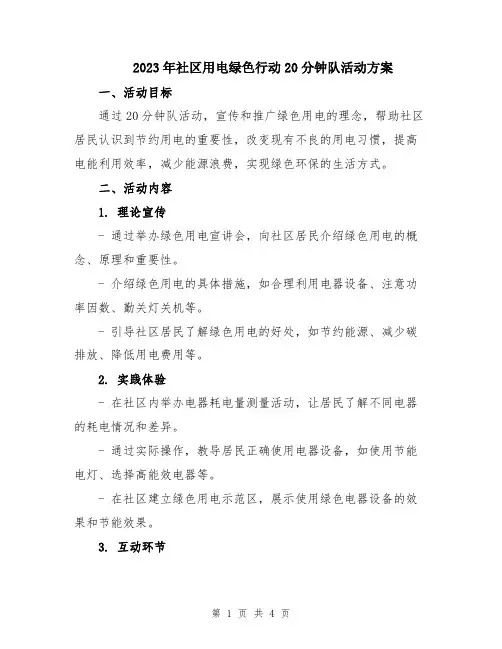 2023年社区用电绿色行动20分钟队活动方案

一、活动目标

通过20分钟队活动，宣传和推广绿色用电的理念，帮助社区居民认识到节约用电的重要性，改变现有不良的用电习惯，提高电能利用效率，减少能源浪费，实现绿色环保的生活方式。

二、活动内容

1. 理论宣传

- 通过举办绿色用电宣讲会，向社区居民介绍绿色用电的概念、原理和重要性。

- 介绍绿色用电的具体措施，如合理利用电器设备、注意功率因数、勤关灯关机等。

- 引导社区居民了解绿色用电的好处，如节约能源、减少碳排放、降低用电费用等。

2. 实践体验

- 在社区内举办电器耗电量测量活动，让居民了解不同电器的耗电情况和差异。

- 通过实际操作，教导居民正确使用电器设备，如使用节能电灯、选择高能效电器等。

- 在社区建立绿色用电示范区，展示使用绿色电器设备的效果和节能效果。

3. 互动环节

第 1 页 共 4 页